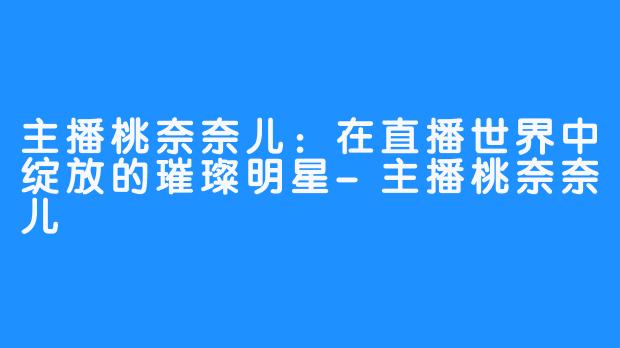 主播桃奈奈儿：在直播世界中绽放的璀璨明星- 主播桃奈奈儿